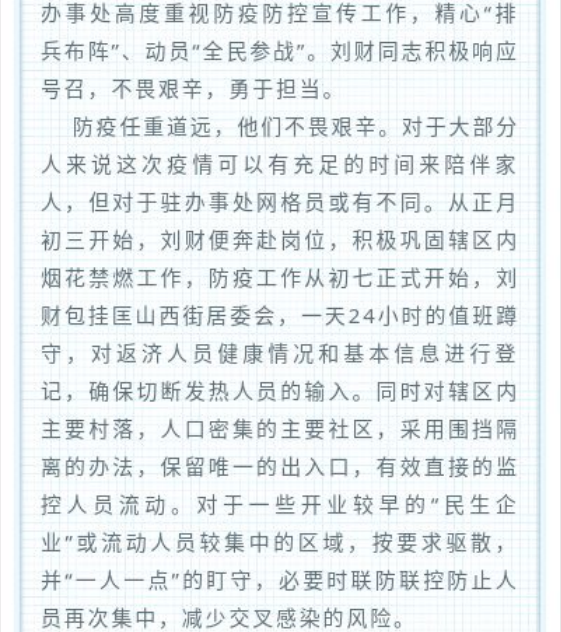 办事处高度重视防疫防控宣传工作，精心“排兵布阵”、动员“全民参战”。刘财同志积极响应号召，不畏艰辛，勇于担当。

防疫任重道远，他们不畏艰辛。对于大部分人来说这次疫情可以有充足的时间来陪伴家人，但对于驻办事处网格员或有不同。从正月初三开始，刘财便奔赴岗位，积极巩固辖区内烟花禁燃工作，防疫工作从初七正式开始，刘财包挂匡山西街居委会，一天24小时的值班蹲守，对返济人员健康情况和基本信息进行登记，确保切断发热人员的输入。同时对辖区内主要村落，人口密集的主要社区，采用围挡隔离的办法，保留唯一的出入口，有效直接的监控人员流动。对于一些开业较早的“民生企业”或流动人员较集中的区域，按要求驱散，并“一人一点”的盯守，必要时联防联控防止人员再次集中，减少交叉感染的风险。